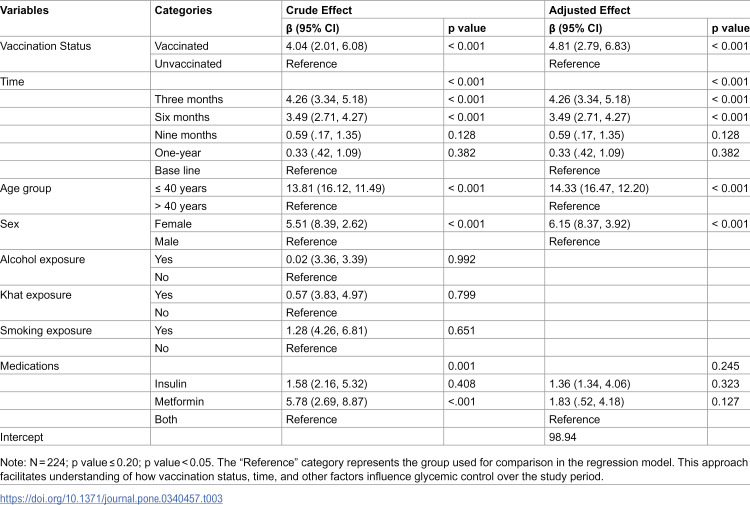 | Variables | Categories | Crude Effect | | Adjusted Effect | |
|---|---|---|---|---|---|
| | | β (95% CI) | p value | β (95% CI) | p value |
| Vaccination Status | Vaccinated | 4.04 (2.01, 6.08) | < 0.001 | 4.81 (2.79, 6.83) | < 0.001 |
| | Unvaccinated | Reference | | Reference | |
| Time | | | < 0.001 | | < 0.001 |
| | Three months | 4.26 (3.34, 5.18) | < 0.001 | 4.26 (3.34, 5.18) | < 0.001 |
| | Six months | 3.49 (2.71, 4.27) | < 0.001 | 3.49 (2.71, 4.27) | < 0.001 |
| | Nine months | 0.59 (.17, 1.35) | 0.128 | 0.59 (.17, 1.35) | 0.128 |
| | One-year | 0.33 (.42, 1.09) | 0.382 | 0.33 (.42, 1.09) | 0.382 |
| | Base line | Reference | | Reference | |
| Age group | ≤ 40 years | 13.81 (16.12, 11.49) | < 0.001 | 14.33 (16.47, 12.20) | < 0.001 |
| | > 40 years | Reference | | Reference | |
| Sex | Female | 5.51 (8.39, 2.62) | < 0.001 | 6.15 (8.37, 3.92) | < 0.001 |
| | Male | Reference | | Reference | |
| Alcohol exposure | Yes | 0.02 (3.36, 3.39) | 0.992 | | |
| | No | Reference | | | |
| Khat exposure | Yes | 0.57 (3.83, 4.97) | 0.799 | | |
| | No | Reference | | | |
| Smoking exposure | Yes | 1.28 (4.26, 6.81) | 0.651 | | |
| | No | Reference | | | |
| Medications | | | 0.001 | | 0.245 |
| | Insulin | 1.58 (2.16, 5.32) | 0.408 | 1.36 (1.34, 4.06) | 0.323 |
| | Metformin | 5.78 (2.69, 8.87) | <.001 | 1.83 (.52, 4.18) | 0.127 |
| | Both | Reference | | Reference | |
| Intercept | | | | 98.94 | |

Note: N = 224; p value ≤ 0.20; p value < 0.05. The "Reference" category represents the group used for comparison in the regression model. This approach facilitates understanding of how vaccination status, time, and other factors influence glycemic control over the study period.

https://doi.org/10.1371/journal.pone.0340457.t003